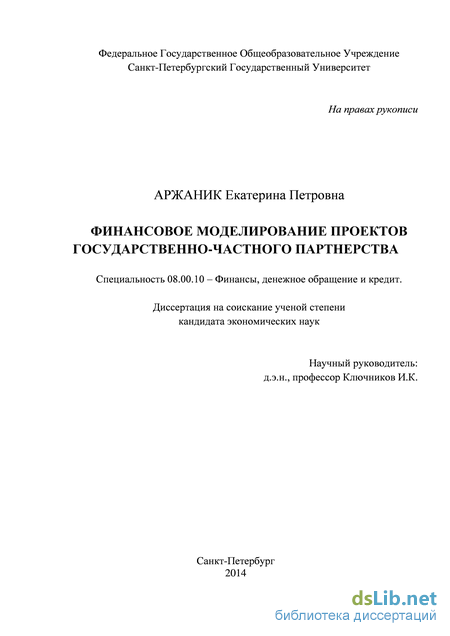 Федеральное Государственное Общеобразовательное Учреждение
Санкт-Петербургский Государственный Университет

На правах рукописи

АРЖАНИК Екатерина Петровна

ФИНАНСОВОЕ МОДЕЛИРОВАНИЕ ПРОЕКТОВ ГОСУДАРСТВЕННО-ЧАСТНОГО ПАРТНЕРСТВА

Специальность 08.00.10 – Финансы, денежное обращение и кредит.

Диссертация на соискание ученой степени
кандидата экономических наук

Научный руководитель:
д.э.н., профессор Ключников И.К.

Санкт-Петербург
2014

dsLib.net
библиотека диссертаций